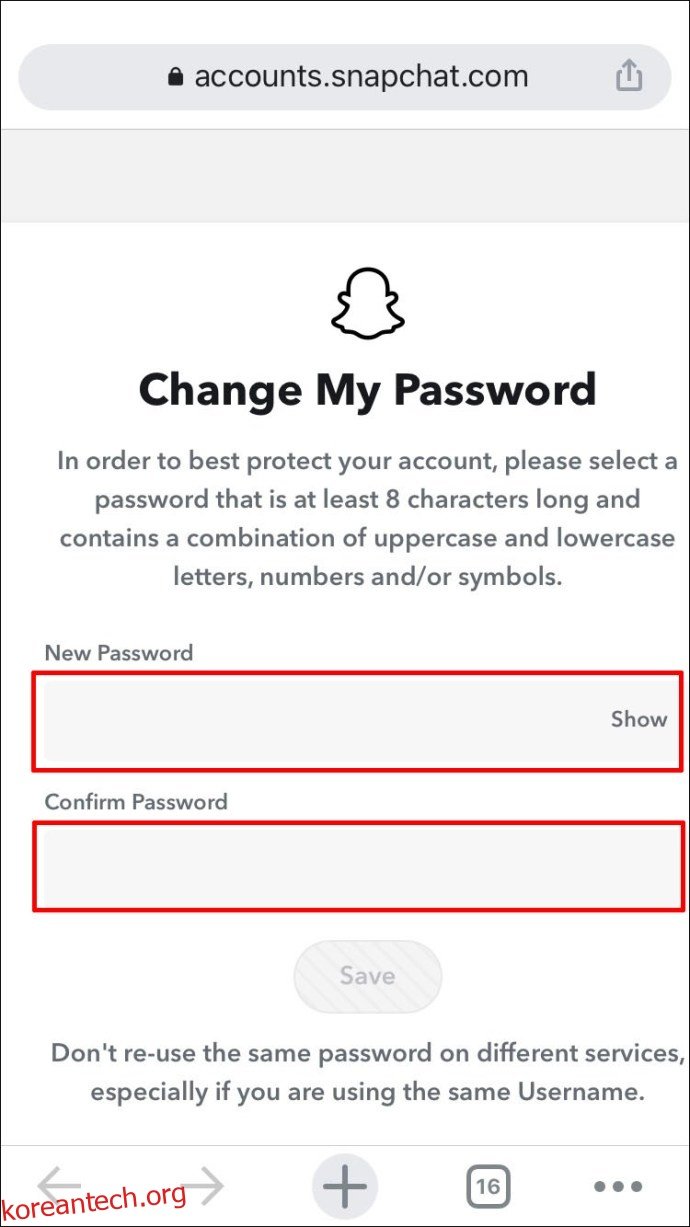 accounts.snapchat.com

Change My Password

In order to best protect your account, please select a password that is at least 8 characters long and contains a combination of uppercase and lowercase letters, numbers and/or symbols.

New Password

Show

Confirm Password

Save

Don't re-use the same password on different services, especially if you are using the same Username.

16

koreantech.org